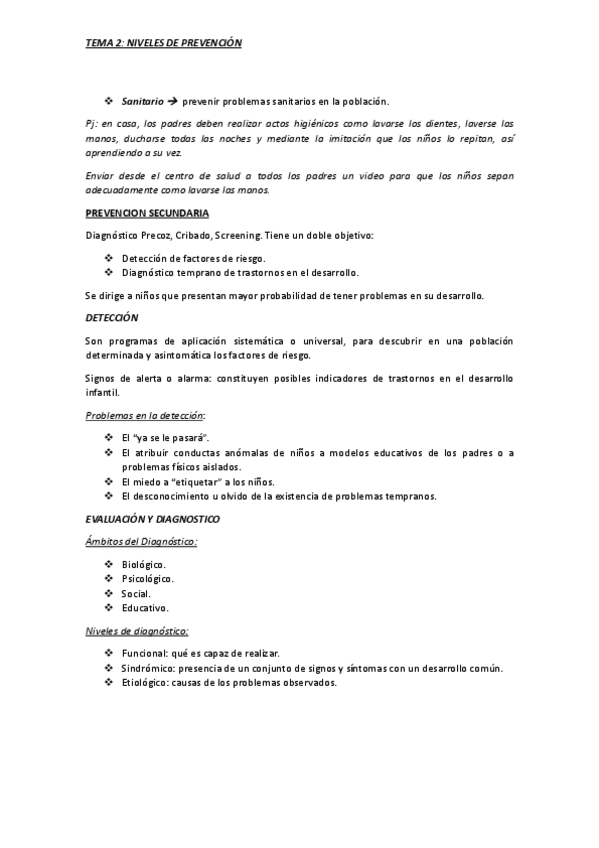 TEMA 2: NIVELES DE PREVENCIÓN

❖ Sanitario → prevenir problemas sanitarios en la población.

Pj: en casa, los padres deben realizar actos higiénicos como lavarse los dientes, laverse las manos, ducharse todas las noches y mediante la imitación que los niños lo repitan, así aprendiendo a su vez.

Enviar desde el centro de salud a todos los padres un video para que los niños sepan adecuadamente como lavarse las manos.

PREVENCION SECUNDARIA

Diagnóstico Precoz, Cribado, Screening. Tiene un doble objetivo:

❖ Detección de factores de riesgo.
❖ Diagnóstico temprano de trastornos en el desarrollo.

Se dirige a niños que presentan mayor probabilidad de tener problemas en su desarrollo.

DETECCIÓN

Son programas de aplicación sistemática o universal, para descubrir en una población determinada y asintomática los factores de riesgo.

Signos de alerta o alarma: constituyen posibles indicadores de trastornos en el desarrollo infantil.

Problemas en la detección:

❖ El "ya se le pasará".
❖ El atribuir conductas anómalas de niños a modelos educativos de los padres o a problemas físicos aislados.
❖ El miedo a "etiquetar" a los niños.
❖ El desconocimiento u olvido de la existencia de problemas tempranos.

EVALUACIÓN Y DIAGNOSTICO

Ámbitos del Diagnóstico:

❖ Biológico.
❖ Psicológico.
❖ Social.
❖ Educativo.

Niveles de diagnóstico:

❖ Funcional: qué es capaz de realizar.
❖ Sindrómico: presencia de un conjunto de signos y síntomas con un desarrollo común.
❖ Etiológico: causas de los problemas observados.